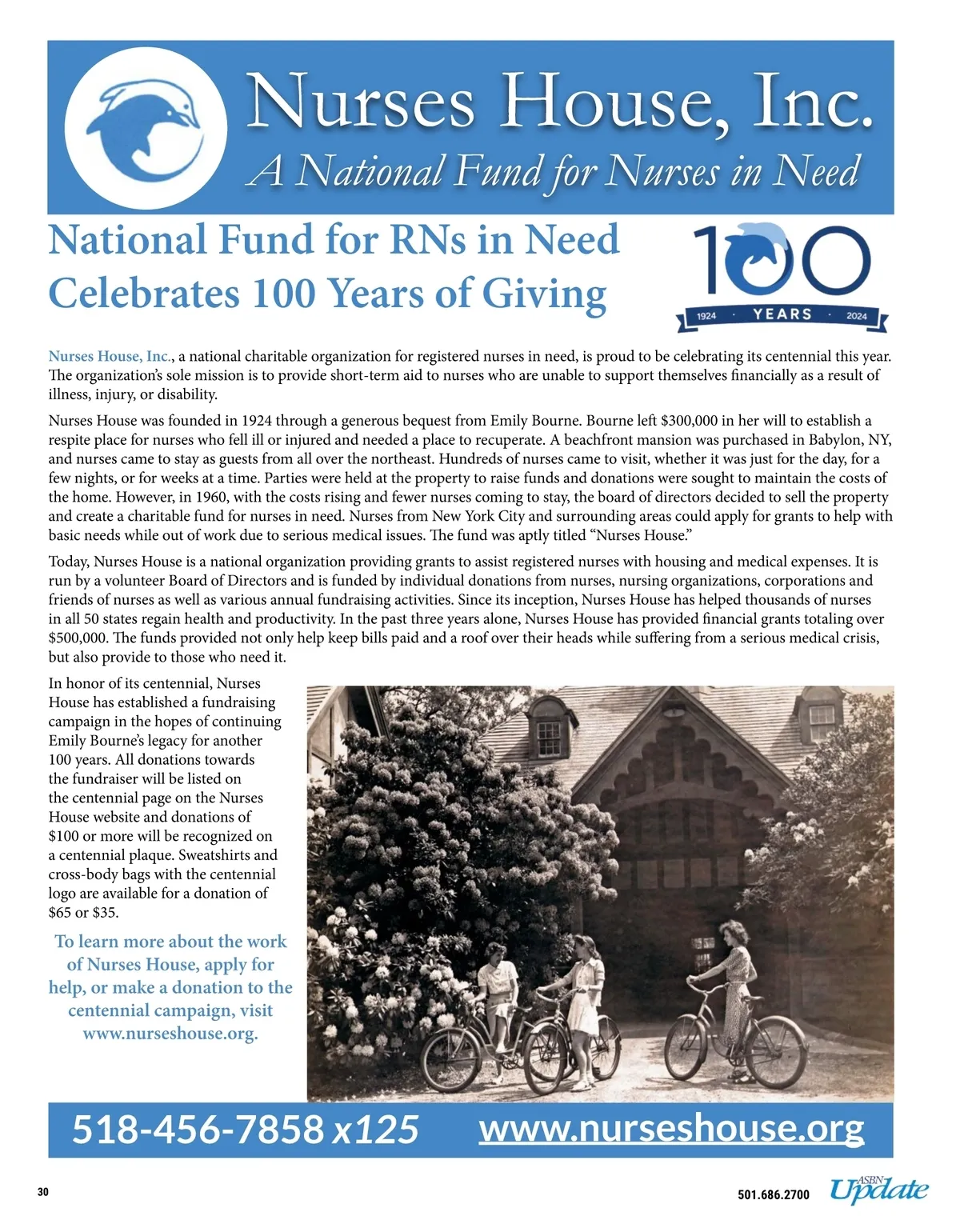 Nurses House, Inc.
A National Fund for Nurses in Need

National Fund for RNs in Need Celebrates 100 Years of Giving

100
1924 · YEARS · 2024

Nurses House, Inc., a national charitable organization for registered nurses in need, is proud to be celebrating its centennial this year. The organization's sole mission is to provide short-term aid to nurses who are unable to support themselves financially as a result of illness, injury, or disability.

Nurses House was founded in 1924 through a generous bequest from Emily Bourne. Bourne left $300,000 in her will to establish a respite place for nurses who fell ill or injured and needed a place to recuperate. A beachfront mansion was purchased in Babylon, NY, and nurses came to stay as guests from all over the northeast. Hundreds of nurses came to visit, whether it was just for the day, for a few nights, or for weeks at a time. Parties were held at the property to raise funds and donations were sought to maintain the costs of the home. However, in 1960, with the costs rising and fewer nurses coming to stay, the board of directors decided to sell the property and create a charitable fund for nurses in need. Nurses from New York City and surrounding areas could apply for grants to help with basic needs while out of work due to serious medical issues. The fund was aptly titled "Nurses House."

Today, Nurses House is a national organization providing grants to assist registered nurses with housing and medical expenses. It is run by a volunteer Board of Directors and is funded by individual donations from nurses, nursing organizations, corporations and friends of nurses as well as various annual fundraising activities. Since its inception, Nurses House has helped thousands of nurses in all 50 states regain health and productivity. In the past three years alone, Nurses House has provided financial grants totaling over $500,000. The funds provided not only help keep bills paid and a roof over their heads while suffering from a serious medical crisis, but also provide to those who need it.

In honor of its centennial, Nurses House has established a fundraising campaign in the hopes of continuing Emily Bourne's legacy for another 100 years. All donations towards the fundraiser will be listed on the centennial page on the Nurses House website and donations of $100 or more will be recognized on a centennial plaque. Sweatshirts and cross-body bags with the centennial logo are available for a donation of $65 or $35.

To learn more about the work of Nurses House, apply for help, or make a donation to the centennial campaign, visit www.nurseshouse.org.

518-456-7858 x125 www.nurseshouse.org

30 501.686.2700 ASBN Update